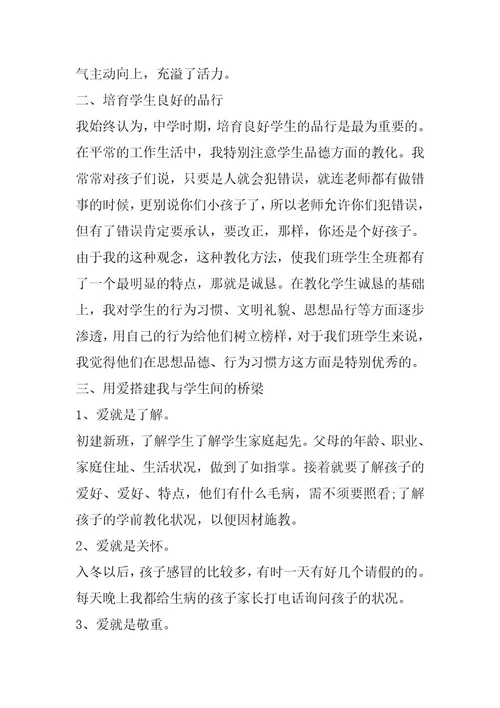 气主动向上，充溢了活力。

二、培育学生良好的品行

我始终认为，中学时期，培育良好学生的品行是最为重要的。在平常的工作生活中，我特别注意学生品德方面的教化。我常常对孩子们说，只要是人就会犯错误，就连老师都有做错事的时候，更别说你们小孩子了，所以老师允许你们犯错误，但有了错误肯定要承认，要改正，那样，你还是个好孩子。由于我的这种观念，这种教化方法，使我们班学生全班都有了一个最明显的特点，那就是诚恳。在教化学生诚恳的基础上，我对学生的行为习惯、文明礼貌、思想品行等方面逐步渗透，用自己的行为给他们树立榜样，对于我们班学生来说，我觉得他们在思想品德、行为习惯方这方面是特别优秀的。

三、用爱搭建我与学生间的桥梁

1、爱就是了解。

初建新班，了解学生了解学生家庭起先。父母的年龄、职业、家庭住址、生活状况，做到了如指掌。接着就要了解孩子的爱好、爱好、特点，他们有什么毛病，需不须要照看;了解孩子的学前教化状况，以便因材施教。

2、爱就是关怀。

入冬以后，孩子感冒的比较多，有时一天有好几个请假的的。每天晚上我都给生病的孩子家长打电话询问孩子的状况。

3、爱就是敬重。